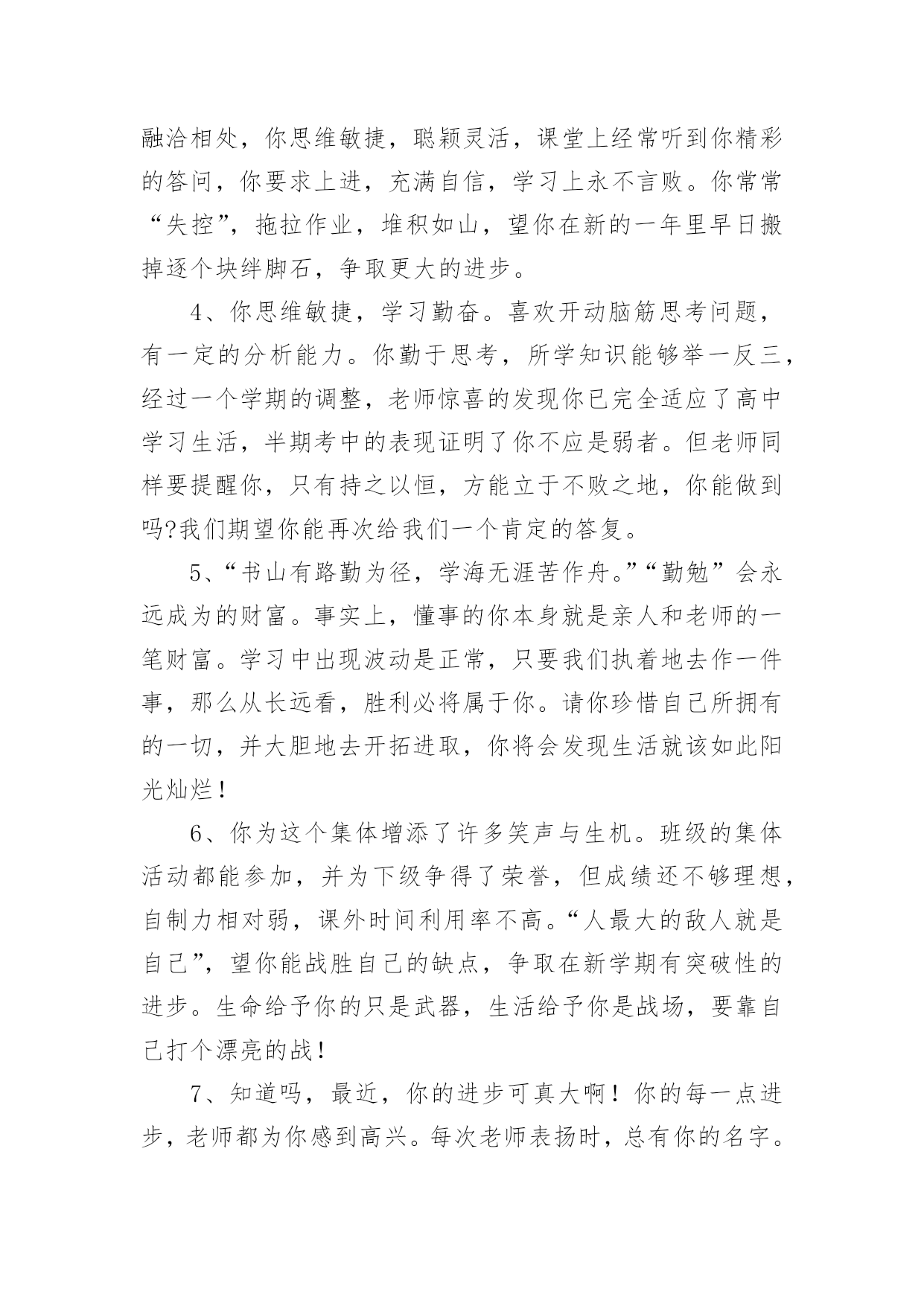 融洽相处，你思维敏捷，聪颖灵活，课堂上经常听到你精彩的答问，你要求上进，充满自信，学习上永不言败。你常常“失控”，拖拉作业，堆积如山，望你在新的一年里早日搬掉逐个块绊脚石，争取更大的进步。

4、你思维敏捷，学习勤奋。喜欢开动脑筋思考问题，有一定的分析能力。你勤于思考，所学知识能够举一反三，经过一个学期的调整，老师惊喜的发现你已完全适应了高中学习生活，半期考中的表现证明了你不应是弱者。但老师同样要提醒你，只有持之以恒，方能立于不败之地，你能做到吗?我们期望你能再次给我们一个肯定的答复。

5、“书山有路勤为径，学海无涯苦作舟。”“勤勉”会永远成为的财富。事实上，懂事的你本身就是亲人和老师的一笔财富。学习中出现波动是正常，只要我们执着地去作一件事，那么从长远看，胜利必将属于你。请你珍惜自己所拥有的一切，并大胆地去开拓进取，你将会发现生活就该如此阳光灿烂！

6、你为这个集体增添了许多笑声与生机。班级的集体活动都能参加，并为下级争得了荣誉，但成绩还不够理想，自制力相对弱，课外时间利用率不高。“人最大的敌人就是自己”，望你能战胜自己的缺点，争取在新学期有突破性的进步。生命给予你的只是武器，生活给予你是战场，要靠自己打个漂亮的战！

7、知道吗，最近，你的进步可真大啊！你的每一点进步，老师都为你感到高兴。每次老师表扬时，总有你的名字。